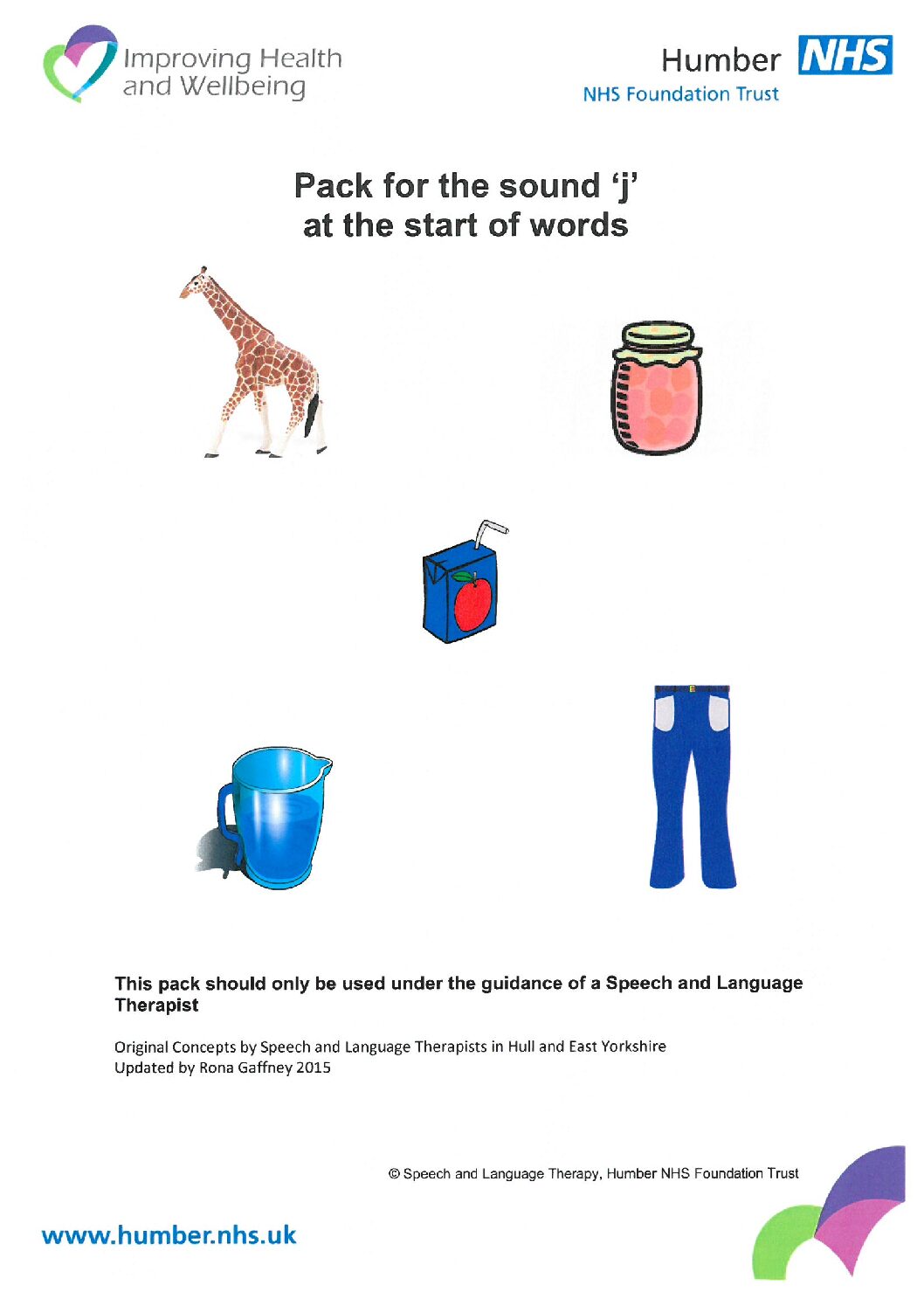 Improving Health and Wellbeing

Humber NHS
NHS Foundation Trust

Pack for the sound 'j' at the start of words

This pack should only be used under the guidance of a Speech and Language Therapist

Original Concepts by Speech and Language Therapists in Hull and East Yorkshire
Updated by Rona Gaffney 2015

© Speech and Language Therapy, Humber NHS Foundation Trust

www.humber.nhs.uk